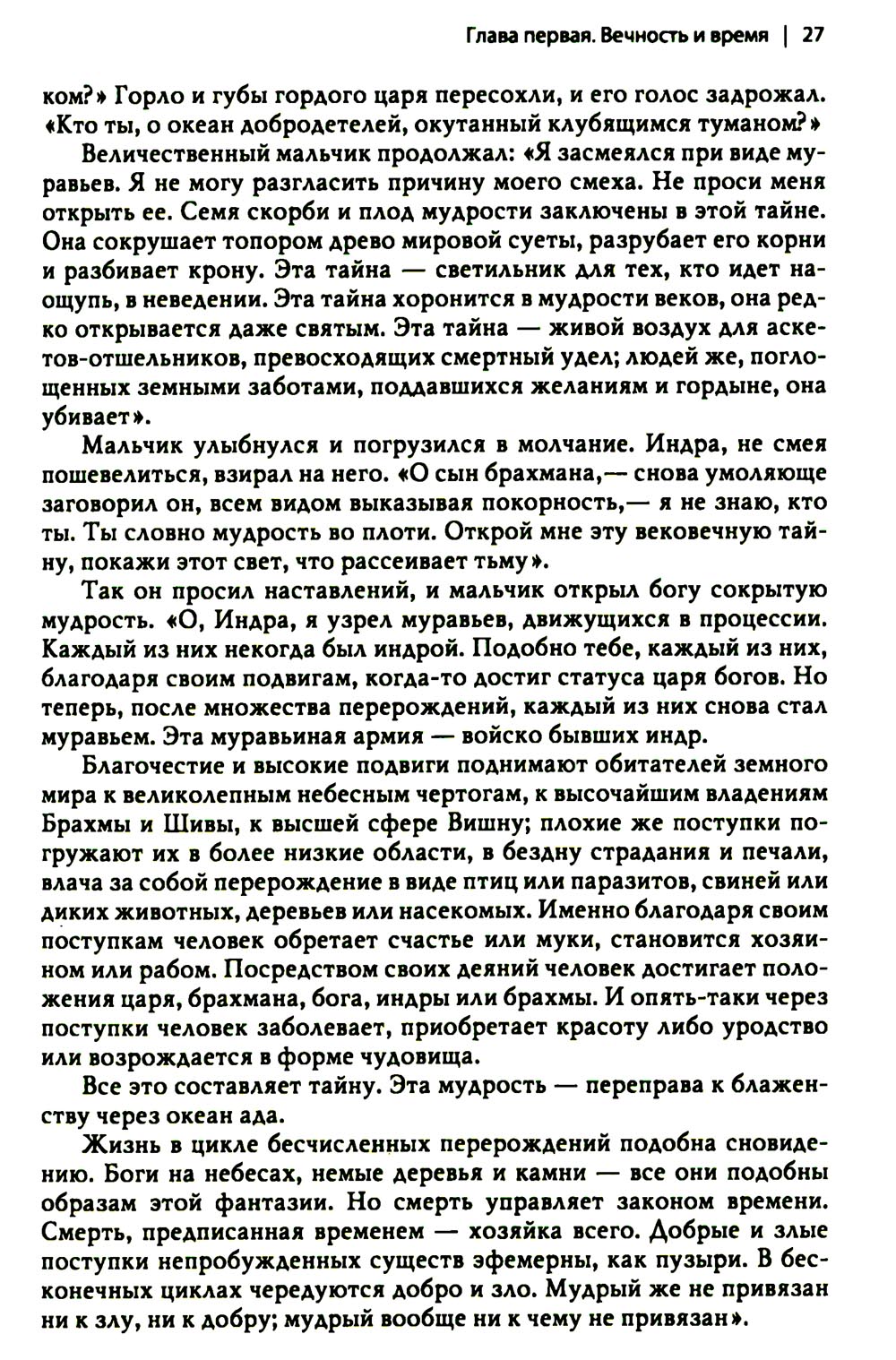 Глава первая. Вечность и время | 27

ком?» Горло и губы гордого царя пересохли, и его голос задрожал. «Кто ты, о океан добродетелей, окутанный клубящимся туманом?»

Величественный мальчик продолжал: «Я засмеялся при виде муравьев. Я не могу разгласить причину моего смеха. Не проси меня открыть ее. Семя скорби и плод мудрости заключены в этой тайне. Она сокрушает топором древо мировой суеты, разрубает его корни и разбивает крону. Эта тайна — светильник для тех, кто идет наощупь, в неведении. Эта тайна хоронится в мудрости веков, она редко открывается даже святым. Эта тайна — живой воздух для аскетов-отшельников, превосходящих смертный удел; людей же, поглощенных земными заботами, поддавшихся желаниям и гордыне, она убивает».

Мальчик улыбнулся и погрузился в молчание. Индра, не смея пошевелиться, взирал на него. «О сын брахмана,— снова умоляюще заговорил он, всем видом выказывая покорность,— я не знаю, кто ты. Ты словно мудрость во плоти. Открой мне эту вековечную тайну, покажи этот свет, что рассеивает тьму».

Так он просил наставлений, и мальчик открыл богу сокрытую мудрость. «О, Индра, я узрел муравьев, движущихся в процессии. Каждый из них некогда был индрой. Подобно тебе, каждый из них, благодаря своим подвигам, когда-то достиг статуса царя богов. Но теперь, после множества перерождений, каждый из них снова стал муравьем. Эта муравьиная армия — войско бывших индр.

Благочестие и высокие подвиги поднимают обитателей земного мира к великолепным небесным чертогам, к высочайшим владениям Брахмы и Шивы, к высшей сфере Вишну; плохие же поступки погружают их в более низкие области, в бездну страдания и печали, влача за собой перерождение в виде птиц или паразитов, свиней или диких животных, деревьев или насекомых. Именно благодаря своим поступкам человек обретает счастье или муки, становится хозяином или рабом. Посредством своих деяний человек достигает положения царя, брахмана, бога, индры или брахмы. И опять-таки через поступки человек заболевает, приобретает красоту либо уродство или возрождается в форме чудовища.

Все это составляет тайну. Эта мудрость — переправа к блаженству через океан ада.

Жизнь в цикле бесчисленных перерождений подобна сновидению. Боги на небесах, немые деревья и камни — все они подобны образам этой фантазии. Но смерть управляет законом времени. Смерть, предписанная временем — хозяйка всего. Добрые и злые поступки непробужденных существ эфемерны, как пузыри. В бесконечных циклах чередуются добро и зло. Мудрый же не привязан ни к злу, ни к добру; мудрый вообще ни к чему не привязан».